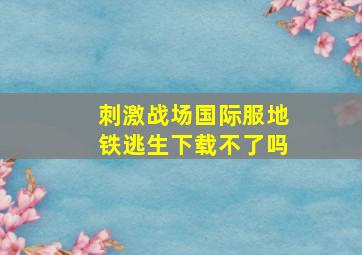 刺激战场国际服地铁逃生下载不了吗